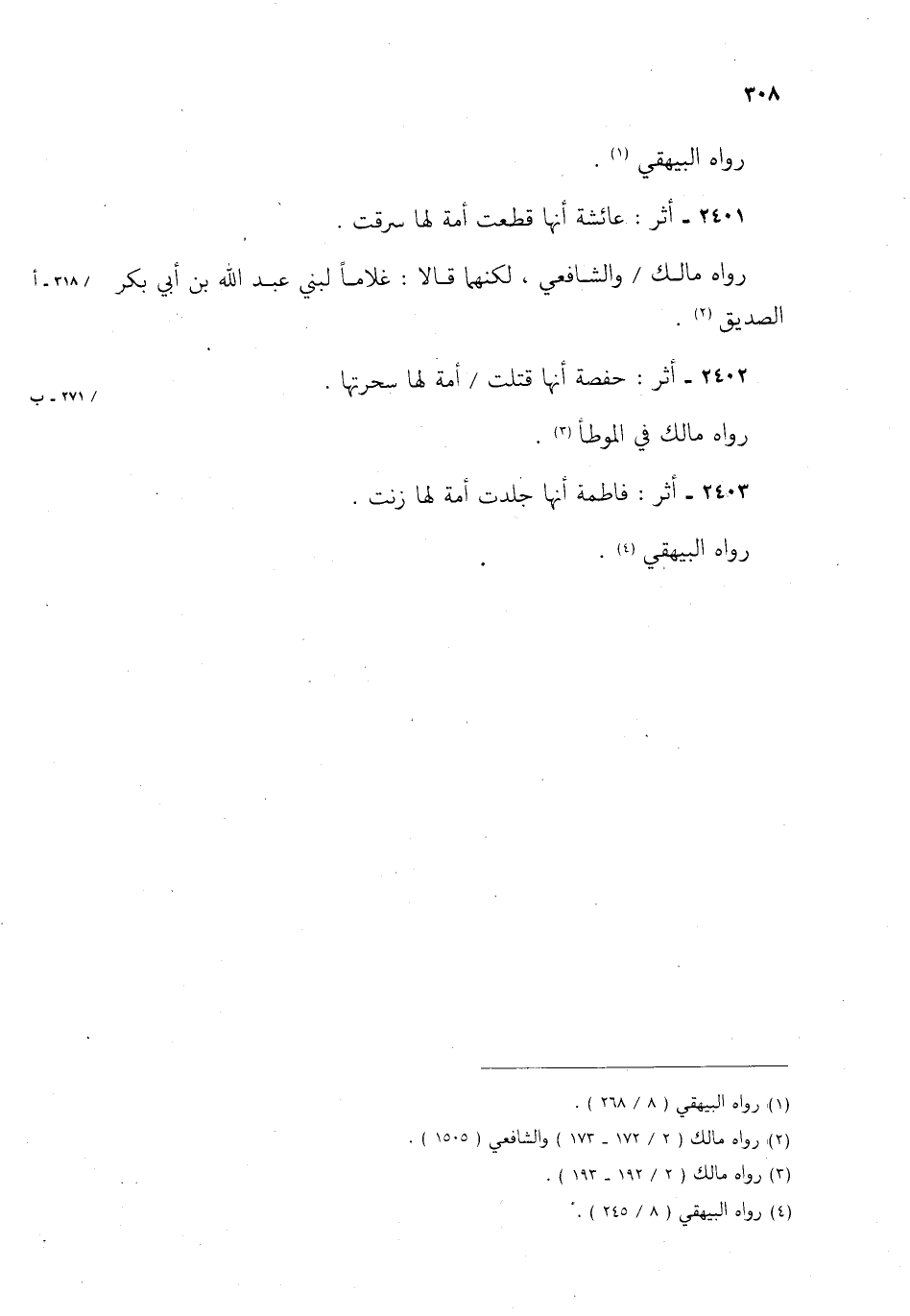 ٣٠٨

رواه البيهقي $^{(١)}$ .

٢٤٠١ - أثر : عائشة أنها قطعت أمة لها سرقت .

رواه مالك / والشافعي ، لكنهما قالا : غلاماً لبني عبد الله بن أبي بكر الصديق $^{(٢)}$ .

/ ٣١٨ - أ

٢٤٠٢ - أثر : حفصة أنها قتلت / أمة لها سحرتها .

/ ٢٧١ - ب

رواه مالك في الموطأ $^{(٣)}$ .

٢٤٠٣ - أثر : فاطمة أنها جلدت أمة لها زنت .

رواه البيهقي $^{(٤)}$ .

(١) رواه البيهقي ( ٨ / ٢٦٨ ) .

(٢) رواه مالك ( ٢ / ١٧٢ - ١٧٣ ) والشافعي ( ١٥٠٥ ) .

(٣) رواه مالك ( ٢ / ١٩٢ - ١٩٣ ) .

(٤) رواه البيهقي ( ٨ / ٢٤٥ ) .